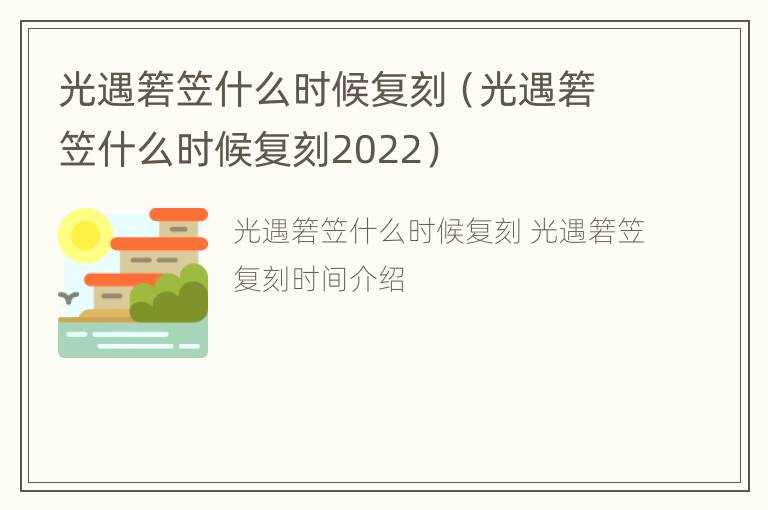 光遇箬笠什么时候复刻（光遇箬笠什么时候复刻2022）

光遇箬笠什么时候复刻 光遇箬笠复刻时间介绍